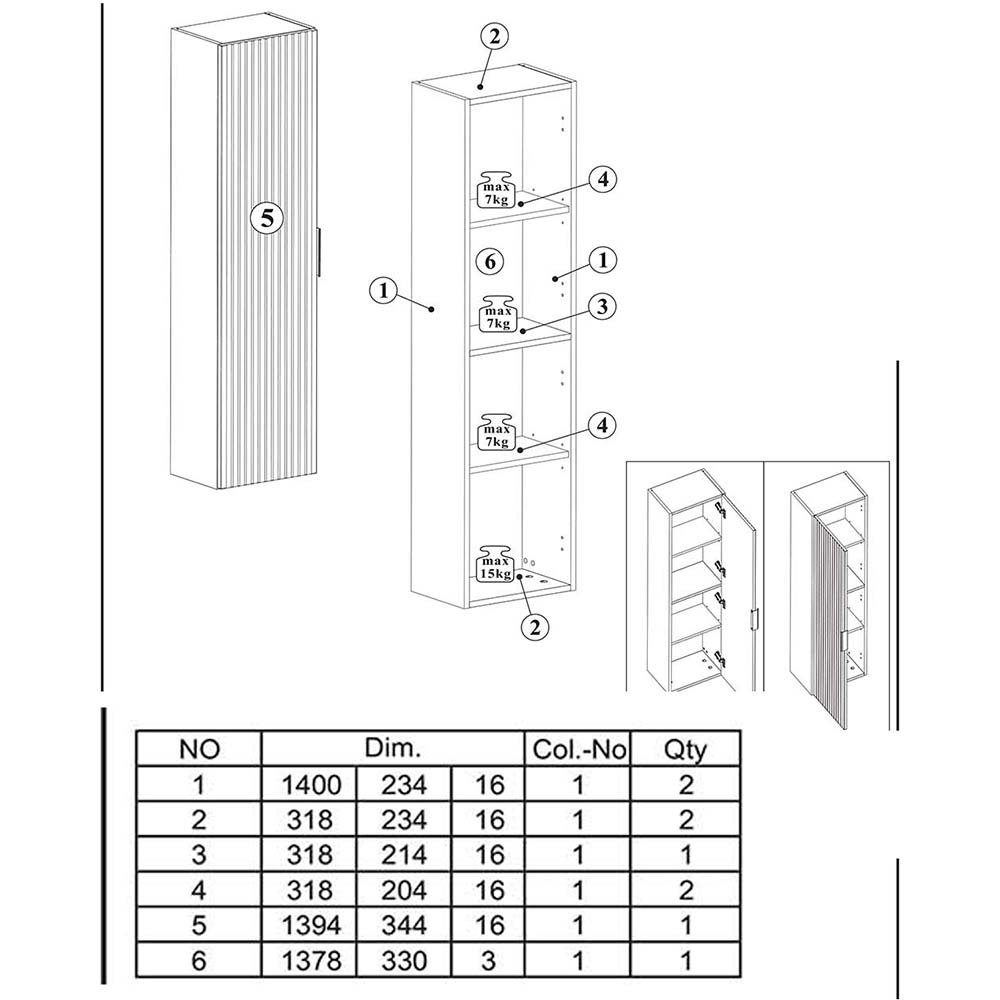 5

2

max 7kg

4

6

1

1

max 7kg

3

max 7kg

4

max 15kg

2

| NO | Dim. | | | Col.-No | Qty |
|---|---|---|---|---|---|
| 1 | 1400 | 234 | 16 | 1 | 2 |
| 2 | 318 | 234 | 16 | 1 | 2 |
| 3 | 318 | 214 | 16 | 1 | 1 |
| 4 | 318 | 204 | 16 | 1 | 2 |
| 5 | 1394 | 344 | 16 | 1 | 1 |
| 6 | 1378 | 330 | 3 | 1 | 1 |